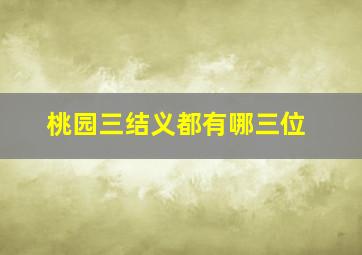 桃园三结义都有哪三位